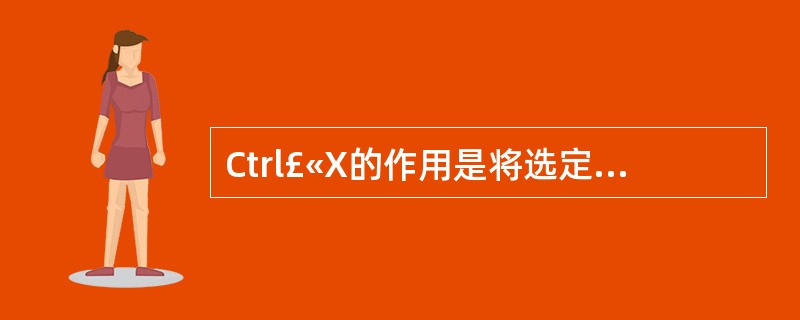 Ctrl£«X的作用是将选定...